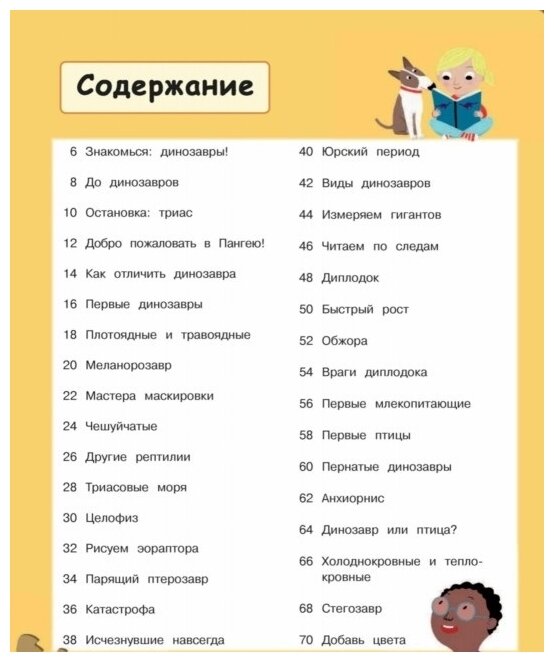 Содержание

6 Знакомься: динозавры!

8 До динозавров

10 Остановка: триас

12 Добро пожаловать в Пангею!

14 Как отличить динозавра

16 Первые динозавры

18 Плотоядные и травоядные

20 Меланорозавр

22 Мастера маскировки

24 Чешуйчатые

26 Другие рептилии

28 Триасовые моря

30 Целофиз

32 Рисуем эораптора

34 Парящий птерозавр

36 Катастрофа

38 Исчезнувшие навсегда

40 Юрский период

42 Виды динозавров

44 Измеряем гигантов

46 Читаем по следам

48 Диплодок

50 Быстрый рост

52 Обжора

54 Враги диплодока

56 Первые млекопитающие

58 Первые птицы

60 Пернатые динозавры

62 Анхиорнис

64 Динозавр или птица?

66 Холоднокровные и теплокровные

68 Стегозавр

70 Добавь цвета